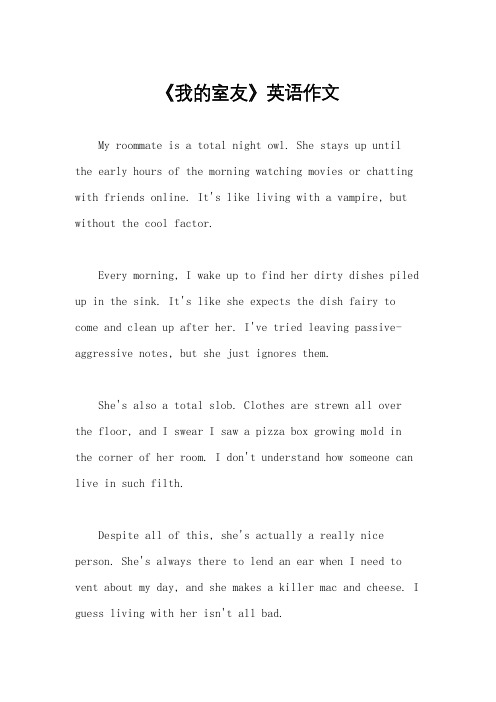 《我的室友》英语作文

My roommate is a total night owl. She stays up until the early hours of the morning watching movies or chatting with friends online. It's like living with a vampire, but without the cool factor.

Every morning, I wake up to find her dirty dishes piled up in the sink. It's like she expects the dish fairy to come and clean up after her. I've tried leaving passive-aggressive notes, but she just ignores them.

She's also a total slob. Clothes are strewn all over the floor, and I swear I saw a pizza box growing mold in the corner of her room. I don't understand how someone can live in such filth.

Despite all of this, she's actually a really nice person. She's always there to lend an ear when I need to vent about my day, and she makes a killer mac and cheese. I guess living with her isn't all bad.